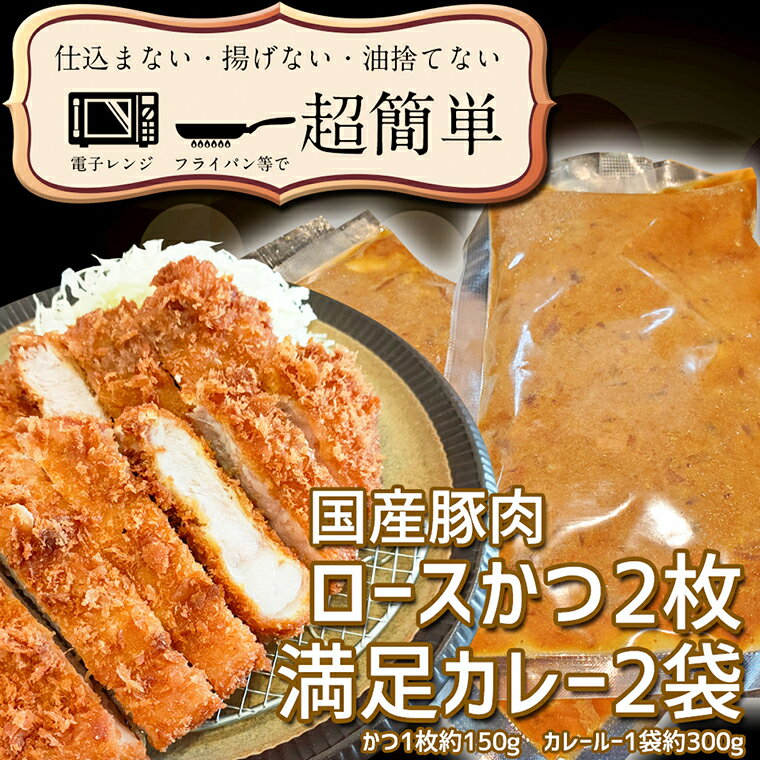 仕込まない・揚げない・油捨てない

電子レンジ　フライパン等で

超簡単

国産豚肉
ロースかつ2枚
満足カレー2袋

かつ1枚約150g　カレールー1袋約300g